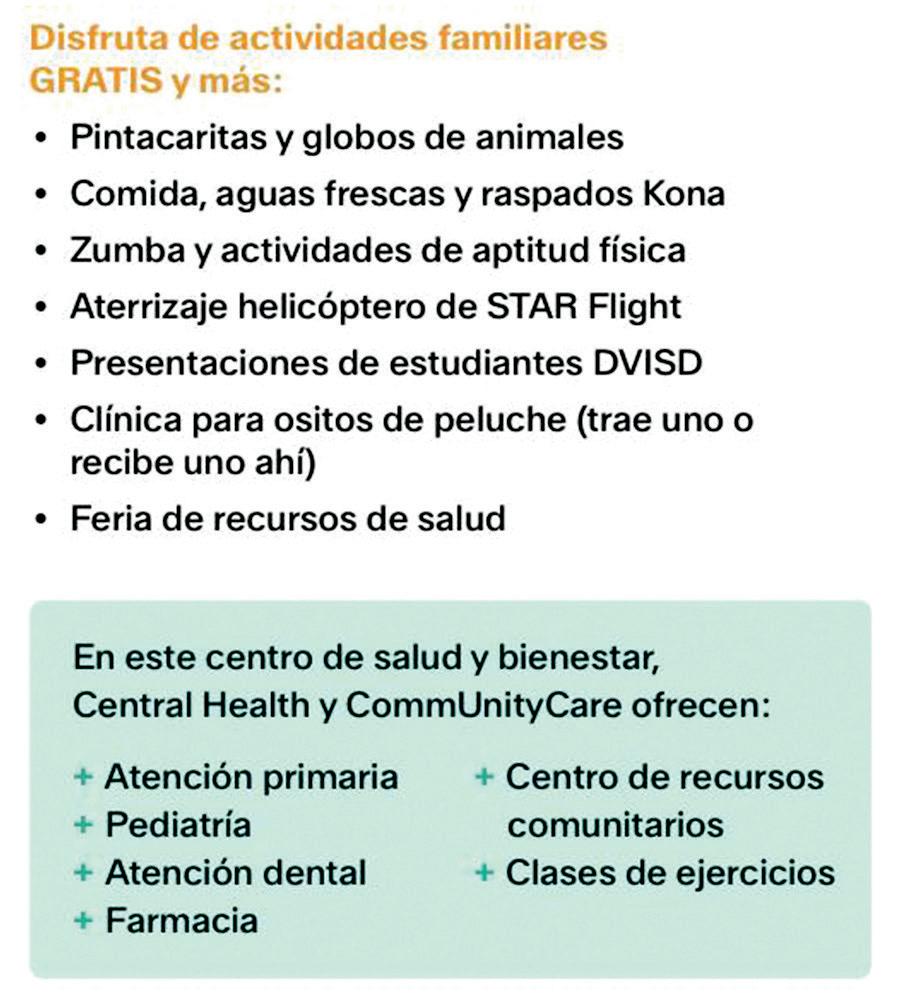 Disfruta de actividades familiares GRATIS y más:

• Pintacaritas y globos de animales
• Comida, aguas frescas y raspados Kona
• Zumba y actividades de aptitud física
• Aterrizaje helicóptero de STAR Flight
• Presentaciones de estudiantes DVISD
• Clínica para ositos de peluche (trae uno o recibe uno ahí)
• Feria de recursos de salud

En este centro de salud y bienestar, Central Health y CommUnityCare ofrecen:

+ Atención primaria
+ Pediatría
+ Atención dental
+ Farmacia

+ Centro de recursos comunitarios
+ Clases de ejercicios